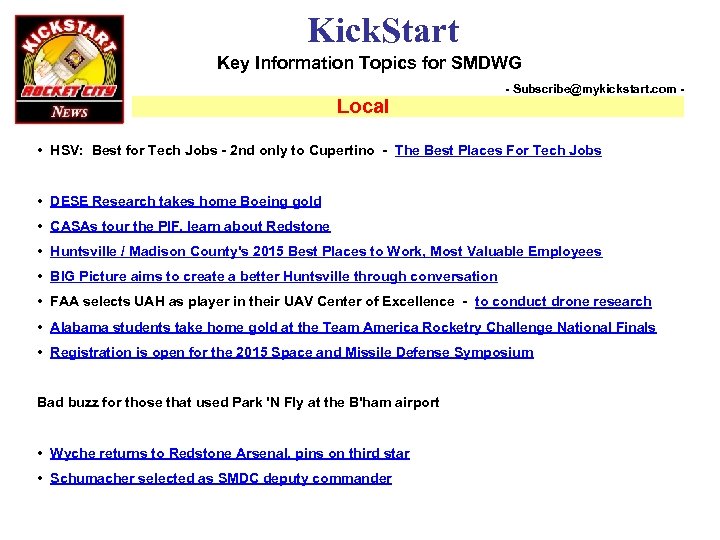 KICKSTART
ROCKET CITY
NEWS

KickStart

Key Information Topics for SMDWG

- Subscribe@mykickstart.com -

Local

• HSV: Best for Tech Jobs - 2nd only to Cupertino - The Best Places For Tech Jobs

• DESE Research takes home Boeing gold
• CASAs tour the PIF, learn about Redstone
• Huntsville / Madison County's 2015 Best Places to Work, Most Valuable Employees
• BIG Picture aims to create a better Huntsville through conversation
• FAA selects UAH as player in their UAV Center of Excellence - to conduct drone research
• Alabama students take home gold at the Team America Rocketry Challenge National Finals
• Registration is open for the 2015 Space and Missile Defense Symposium

Bad buzz for those that used Park 'N Fly at the B'ham airport

• Wyche returns to Redstone Arsenal, pins on third star
• Schumacher selected as SMDC deputy commander